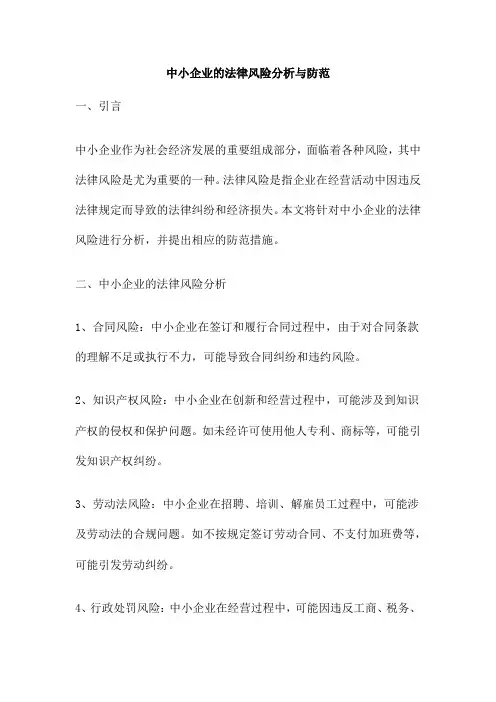 中小企业的法律风险分析与防范

一、引言

中小企业作为社会经济发展的重要组成部分，面临着各种风险，其中法律风险是尤为重要的一种。法律风险是指企业在经营活动中因违反法律规定而导致的法律纠纷和经济损失。本文将针对中小企业的法律风险进行分析，并提出相应的防范措施。

二、中小企业的法律风险分析

1、合同风险：中小企业在签订和履行合同过程中，由于对合同条款的理解不足或执行不力，可能导致合同纠纷和违约风险。

2、知识产权风险：中小企业在创新和经营过程中，可能涉及到知识产权的侵权和保护问题。如未经许可使用他人专利、商标等，可能引发知识产权纠纷。

3、劳动法风险：中小企业在招聘、培训、解雇员工过程中，可能涉及劳动法的合规问题。如不按规定签订劳动合同、不支付加班费等，可能引发劳动纠纷。

4、行政处罚风险：中小企业在经营过程中，可能因违反工商、税务、